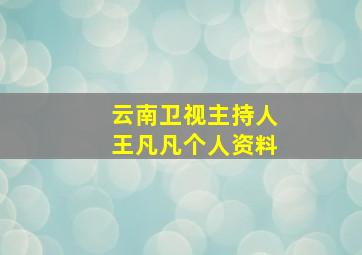 云南卫视主持人
王凡凡个人资料